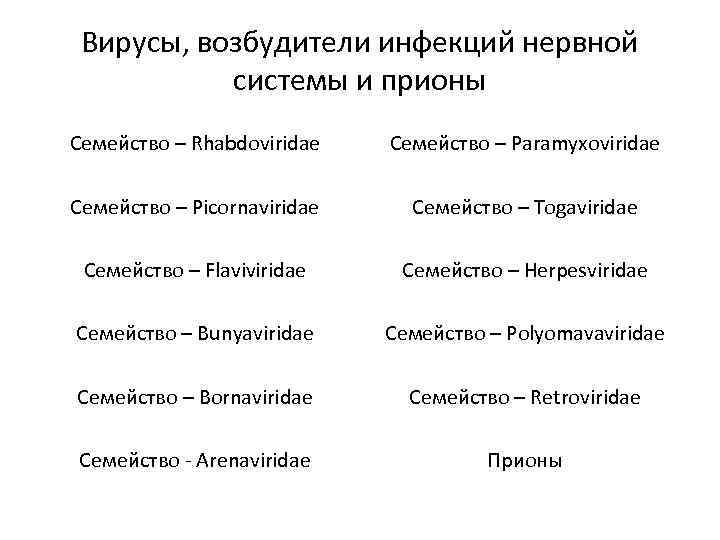 Вирусы, возбудители инфекций нервной системы и прионы

Семейство – Rhabdoviridae

Семейство – Picornaviridae

Семейство – Flaviviridae

Семейство – Bunyaviridae

Семейство – Bornaviridae

Семейство - Arenaviridae

Семейство – Paramyxoviridae

Семейство – Togaviridae

Семейство – Herpesviridae

Семейство – Polyomavaviridae

Семейство – Retroviridae

Прионы